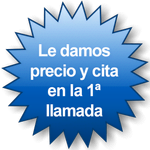 Le damos precio y cita en la 1ª llamada